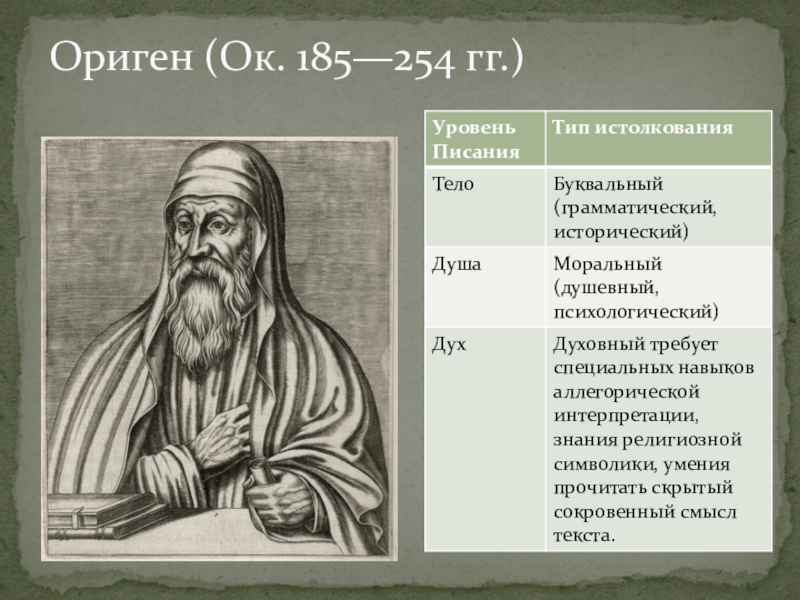 Ориген (Ок. 185—254 гг.)

| Уровень Писания | Тип истолкования |
|---|---|
| Тело | Буквальный (грамматический, исторический) |
| Душа | Моральный (душевный, психологический) |
| Дух | Духовный требует специальных навыков аллегорической интерпретации, знания религиозной символики, умения прочитать скрытый сокровенный смысл текста. |